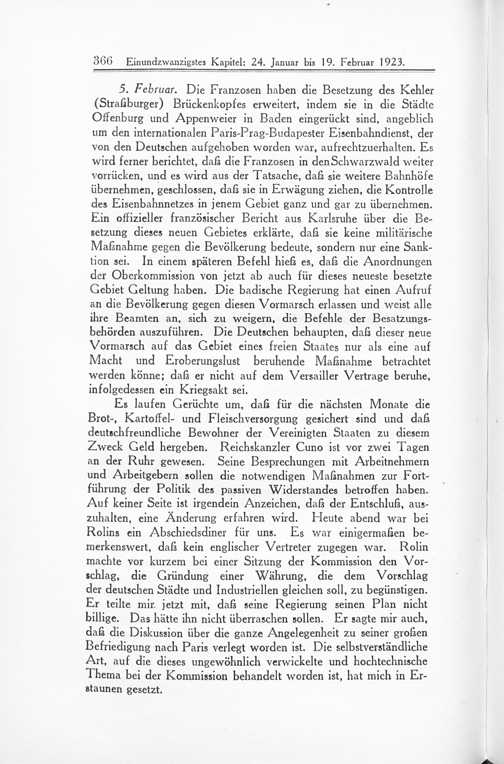 366 Einundzwanzigstes Kapitel: 24. Januar bis 19. Februar 1923.

5. Februar. Die Franzosen haben die Besetzung des Kehler (Straßburger) Brückenkopfes erweitert, indem sie in die Städte Offenburg und Appenweier in Baden eingerückt sind, angeblich um den internationalen Paris-Prag-Budapester Eisenbahndienst, der von den Deutschen aufgehoben worden war, aufrechtzuerhalten. Es wird ferner berichtet, daß die Franzosen in den Schwarzwald weiter vorrücken, und es wird aus der Tatsache, daß sie weitere Bahnhöfe übernehmen, geschlossen, daß sie in Erwägung ziehen, die Kontrolle des Eisenbahnnetzes in jenem Gebiet ganz und gar zu übernehmen. Ein offizieller französischer Bericht aus Karlsruhe über die Besetzung dieses neuen Gebietes erklärte, daß sie keine militärische Maßnahme gegen die Bevölkerung bedeute, sondern nur eine Sanktion sei. In einem späteren Befehl hieß es, daß die Anordnungen der Oberkommission von jetzt ab auch für dieses neueste besetzte Gebiet Geltung haben. Die badische Regierung hat einen Aufruf an die Bevölkerung gegen diesen Vormarsch erlassen und weist alle ihre Beamten an, sich zu weigern, die Befehle der Besatzungsbehörden auszuführen. Die Deutschen behaupten, daß dieser neue Vormarsch auf das Gebiet eines freien Staates nur als eine auf Macht und Eroberungslust beruhende Maßnahme betrachtet werden könne; daß er nicht auf dem Versailler Vertrage beruhe, infolgedessen ein Kriegsakt sei.

Es laufen Gerüchte um, daß für die nächsten Monate die Brot-, Kartoffel- und Fleischversorgung gesichert sind und daß deutschfreundliche Bewohner der Vereinigten Staaten zu diesem Zweck Geld hergeben. Reichskanzler Cuno ist vor zwei Tagen an der Ruhr gewesen. Seine Besprechungen mit Arbeitnehmern und Arbeitgebern sollen die notwendigen Maßnahmen zur Fortführung der Politik des passiven Widerstandes betroffen haben. Auf keiner Seite ist irgendein Anzeichen, daß der Entschluß, auszuhalten, eine Änderung erfahren wird. Heute abend war bei Rolins ein Abschiedsdiner für uns. Es war einigermaßen bemerkenswert, daß kein englischer Vertreter zugegen war. Rolin machte vor kurzem bei einer Sitzung der Kommission den Vorschlag, die Gründung einer Währung, die dem Vorschlag der deutschen Städte und Industriellen gleichen soll, zu begünstigen. Er teilte mir jetzt mit, daß seine Regierung seinen Plan nicht billige. Das hätte ihn nicht überraschen sollen. Er sagte mir auch, daß die Diskussion über die ganze Angelegenheit zu seiner großen Befriedigung nach Paris verlegt worden ist. Die selbstverständliche Art, auf die dieses ungewöhnlich verwickelte und hochtechnische Thema bei der Kommission behandelt worden ist, hat mich in Erstaunen gesetzt.